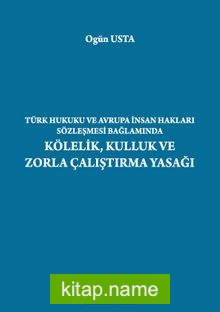 Ogün USTA

TÜRK HUKUKU VE AVRUPA İNSAN HAKLARI SÖZLEŞMESİ BAĞLAMINDA

KÖLELİK, KULLUK VE ZORLA ÇALIŞTIRMA YASAĞI

kitap.name